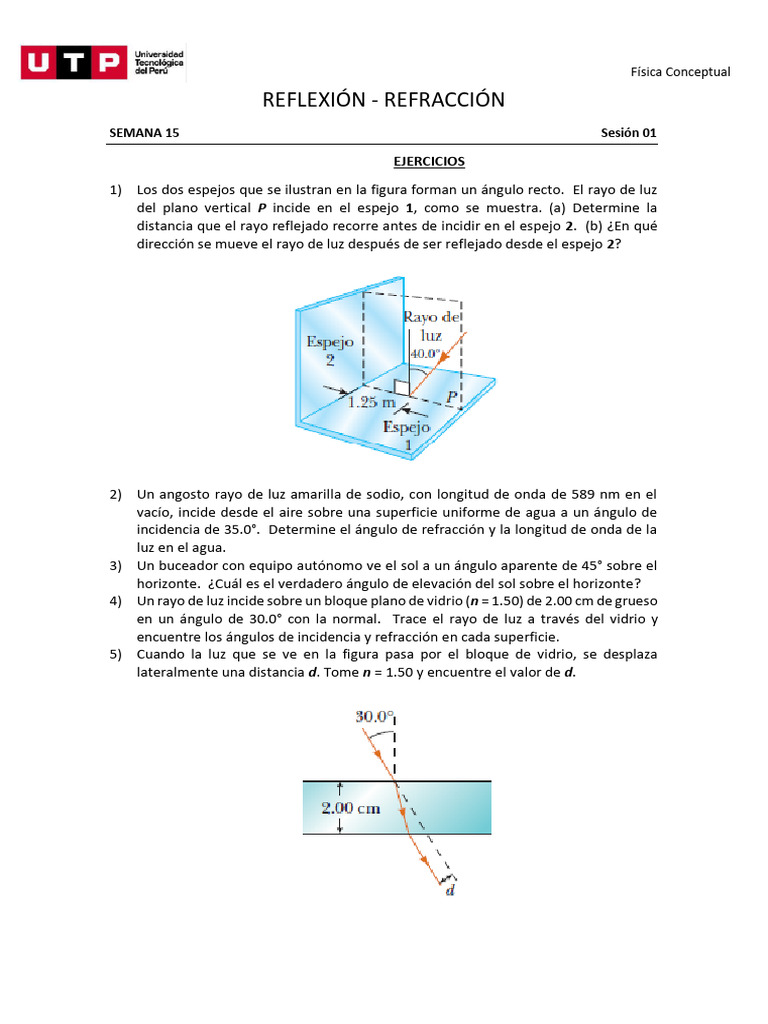 UTP Universidad Tecnológica del Perú

Física Conceptual

REFLEXIÓN - REFRACCIÓN

SEMANA 15 Sesión 01

EJERCICIOS

1) Los dos espejos que se ilustran en la figura forman un ángulo recto. El rayo de luz del plano vertical **P** incide en el espejo **1**, como se muestra. (a) Determine la distancia que el rayo reflejado recorre antes de incidir en el espejo **2**. (b) ¿En qué dirección se mueve el rayo de luz después de ser reflejado desde el espejo **2**?

Espejo 2

Rayo de luz

40.0°

1.25 m

P

Espejo 1

2) Un angosto rayo de luz amarilla de sodio, con longitud de onda de 589 nm en el vacío, incide desde el aire sobre una superficie uniforme de agua a un ángulo de incidencia de 35.0°. Determine el ángulo de refracción y la longitud de onda de la luz en el agua.
3) Un buceador con equipo autónomo ve el sol a un ángulo aparente de 45° sobre el horizonte. ¿Cuál es el verdadero ángulo de elevación del sol sobre el horizonte?
4) Un rayo de luz incide sobre un bloque plano de vidrio (**n** = 1.50) de 2.00 cm de grueso en un ángulo de 30.0° con la normal. Trace el rayo de luz a través del vidrio y encuentre los ángulos de incidencia y refracción en cada superficie.
5) Cuando la luz que se ve en la figura pasa por el bloque de vidrio, se desplaza lateralmente una distancia **d**. Tome **n** = 1.50 y encuentre el valor de **d**.

30.0°

2.00 cm

d